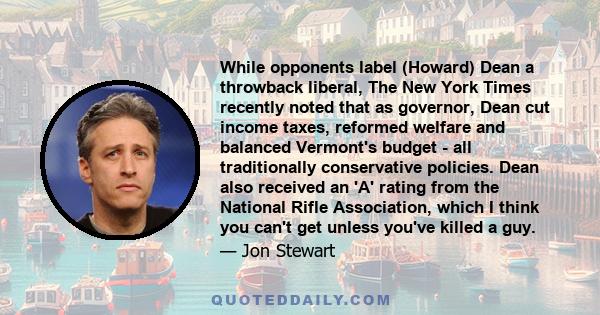 While opponents label (Howard) Dean a throwback liberal, The New York Times recently noted that as governor, Dean cut income taxes, reformed welfare and balanced Vermont's budget - all traditionally conservative policies. Dean also received an 'A' rating from the National Rifle Association, which I think you can't get unless you've killed a guy.

— Jon Stewart

QUOTEDDAILY.COM